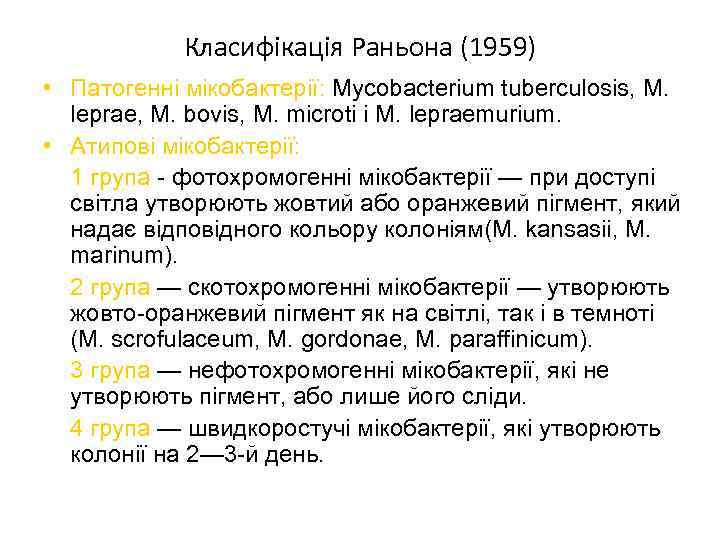 Класифікація Раньона (1959)

• Патогенні мікобактерії: Mycobacterium tuberculosis, M. leprae, M. bovis, M. microti і M. lepraemurium.

• Атипові мікобактерії:

1 група - фотохромогенні мікобактерії — при доступі світла утворюють жовтий або оранжевий пігмент, який надає відповідного кольору колоніям(M. kansasii, M. marinum).

2 група — скотохромогенні мікобактерії — утворюють жовто-оранжевий пігмент як на світлі, так і в темноті (M. scrofulaceum, M. gordonae, M. paraffinicum).

3 група — нефотохромогенні мікобактерії, які не утворюють пігмент, або лише його сліди.

4 група — швидкоростучі мікобактерії, які утворюють колонії на 2—3-й день.